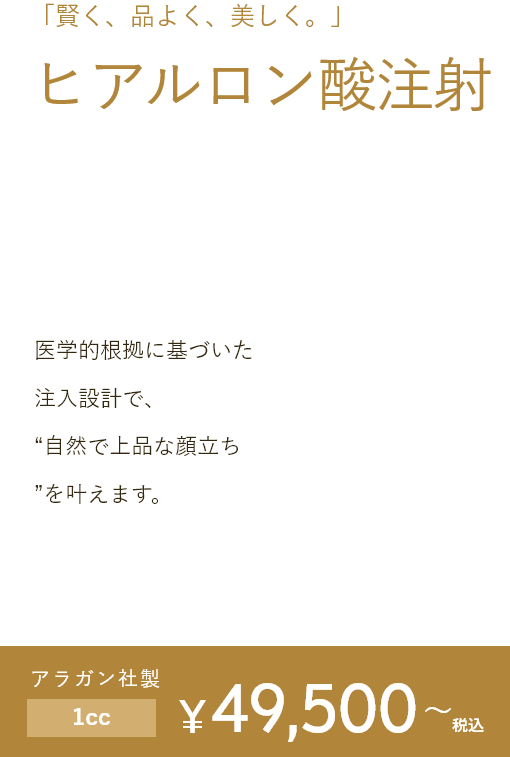 「賢く、品よく、美しく。」

ヒアルロン酸注射

医学的根拠に基づいた

注入設計で、

“自然で上品な顔立ち

”を叶えます。

アラガン社製

1cc

￥49,500～税込